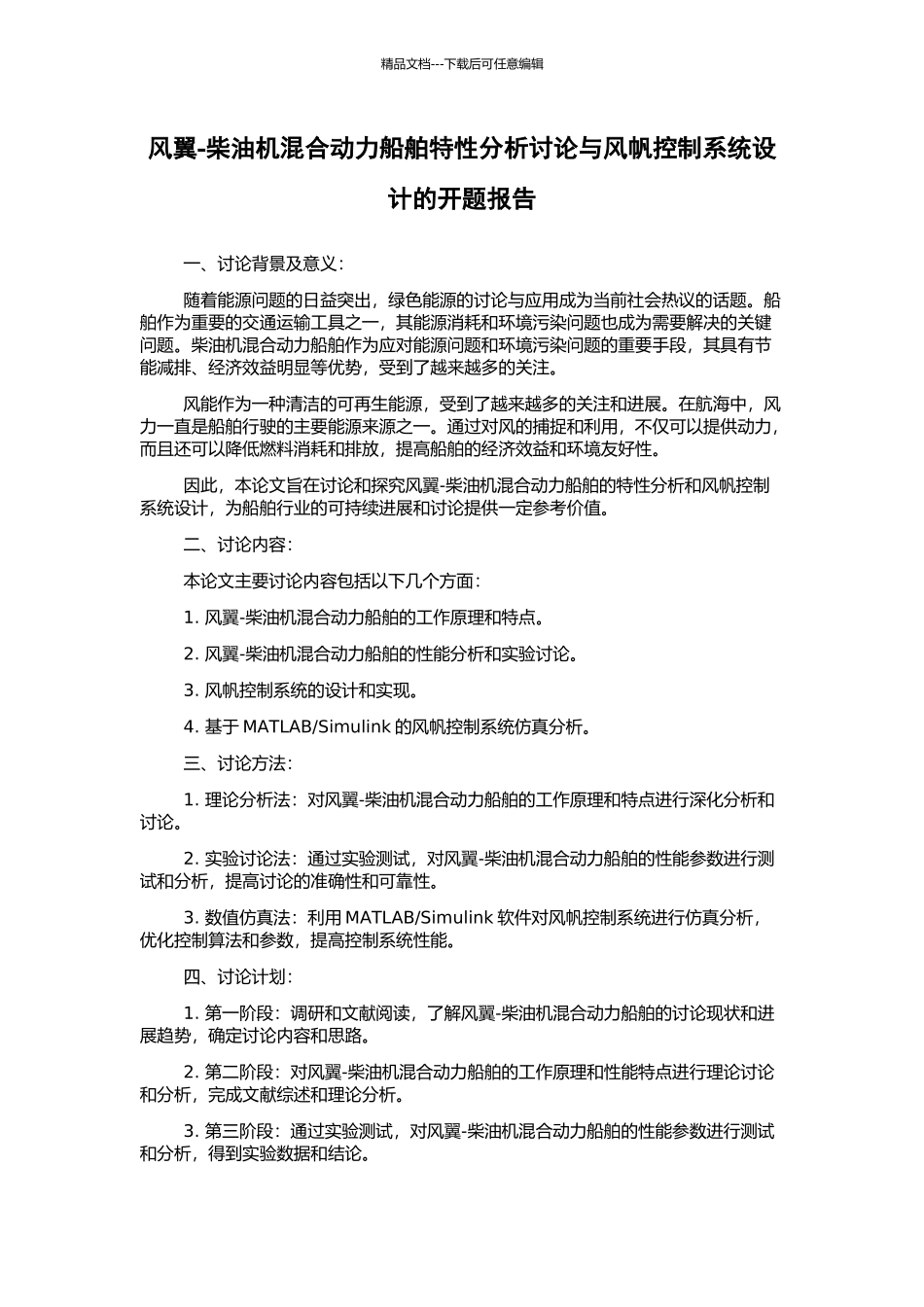 精品文档---下载后可任意编辑

风翼-柴油机混合动力船舶特性分析讨论与风帆控制系统设计的开题报告

一、讨论背景及意义：

随着能源问题的日益突出，绿色能源的讨论与应用成为当前社会热议的话题。船舶作为重要的交通运输工具之一，其能源消耗和环境污染问题也成为需要解决的关键问题。柴油机混合动力船舶作为应对能源问题和环境污染问题的重要手段，其具有节能减排、经济效益明显等优势，受到了越来越多的关注。

风能作为一种清洁的可再生能源，受到了越来越多的关注和进展。在航海中，风力一直是船舶行驶的主要能源来源之一。通过对风的捕捉和利用，不仅可以提供动力，而且还可以降低燃料消耗和排放，提高船舶的经济效益和环境友好性。

因此，本论文旨在讨论和探究风翼-柴油机混合动力船舶的特性分析和风帆控制系统设计，为船舶行业的可持续进展和讨论提供一定参考价值。

二、讨论内容：

本论文主要讨论内容包括以下几个方面：

1. 风翼-柴油机混合动力船舶的工作原理和特点。

2. 风翼-柴油机混合动力船舶的性能分析和实验讨论。

3. 风帆控制系统的设计和实现。

4. 基于 MATLAB/Simulink 的风帆控制系统仿真分析。

三、讨论方法：

1. 理论分析法：对风翼-柴油机混合动力船舶的工作原理和特点进行深化分析和讨论。

2. 实验讨论法：通过实验测试，对风翼-柴油机混合动力船舶的性能参数进行测试和分析，提高讨论的准确性和可靠性。

3. 数值仿真法：利用 MATLAB/Simulink 软件对风帆控制系统进行仿真分析，优化控制算法和参数，提高控制系统性能。

四、讨论计划：

1. 第一阶段：调研和文献阅读，了解风翼-柴油机混合动力船舶的讨论现状和进展趋势，确定讨论内容和思路。

2. 第二阶段：对风翼-柴油机混合动力船舶的工作原理和性能特点进行理论讨论和分析，完成文献综述和理论分析。

3. 第三阶段：通过实验测试，对风翼-柴油机混合动力船舶的性能参数进行测试和分析，得到实验数据和结论。